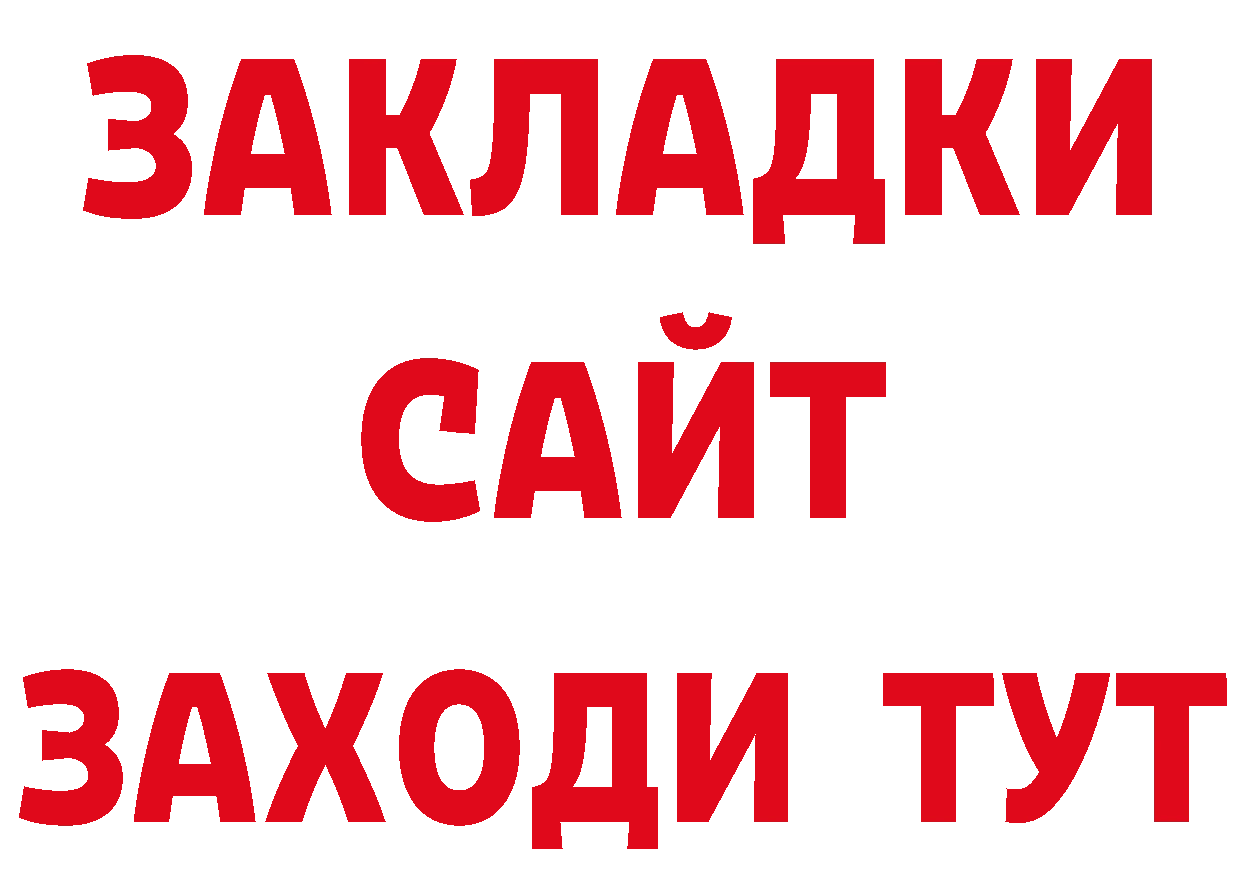 ЗАКЛАДКИ
САЙТ
ЗАХОДИ ТУТ